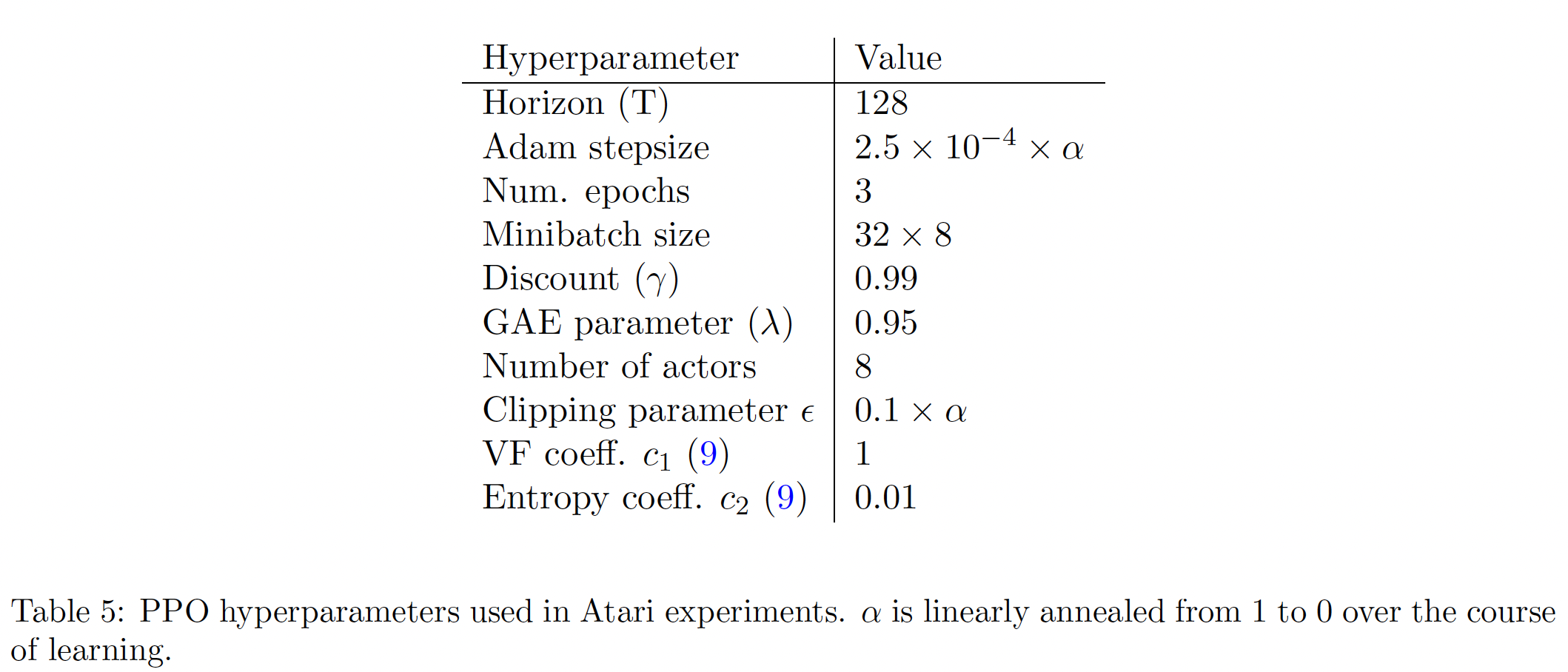 | Hyperparameter | Value |
|---|---|
| Horizon (T) | 128 |
| Adam stepsize | $2.5 \times 10^{-4} \times \alpha$ |
| Num. epochs | 3 |
| Minibatch size | $32 \times 8$ |
| Discount ($\gamma$) | 0.99 |
| GAE parameter ($\lambda$) | 0.95 |
| Number of actors | 8 |
| Clipping parameter $\epsilon$ | $0.1 \times \alpha$ |
| VF coeff. $c_1$ (9) | 1 |
| Entropy coeff. $c_2$ (9) | 0.01 |

Table 5: PPO hyperparameters used in Atari experiments. $\alpha$ is linearly annealed from 1 to 0 over the course of learning.